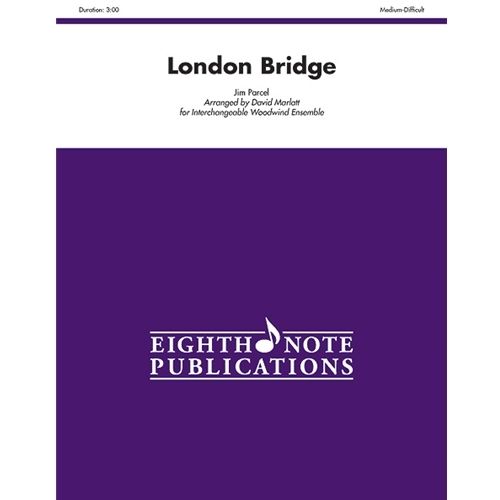 Duration: 3:00

Medium-Difficult

London Bridge

Jim Parcel
Arranged by David Marlatt
for Interchangeable Woodwind Ensemble

EIGHTH NOTE
PUBLICATIONS